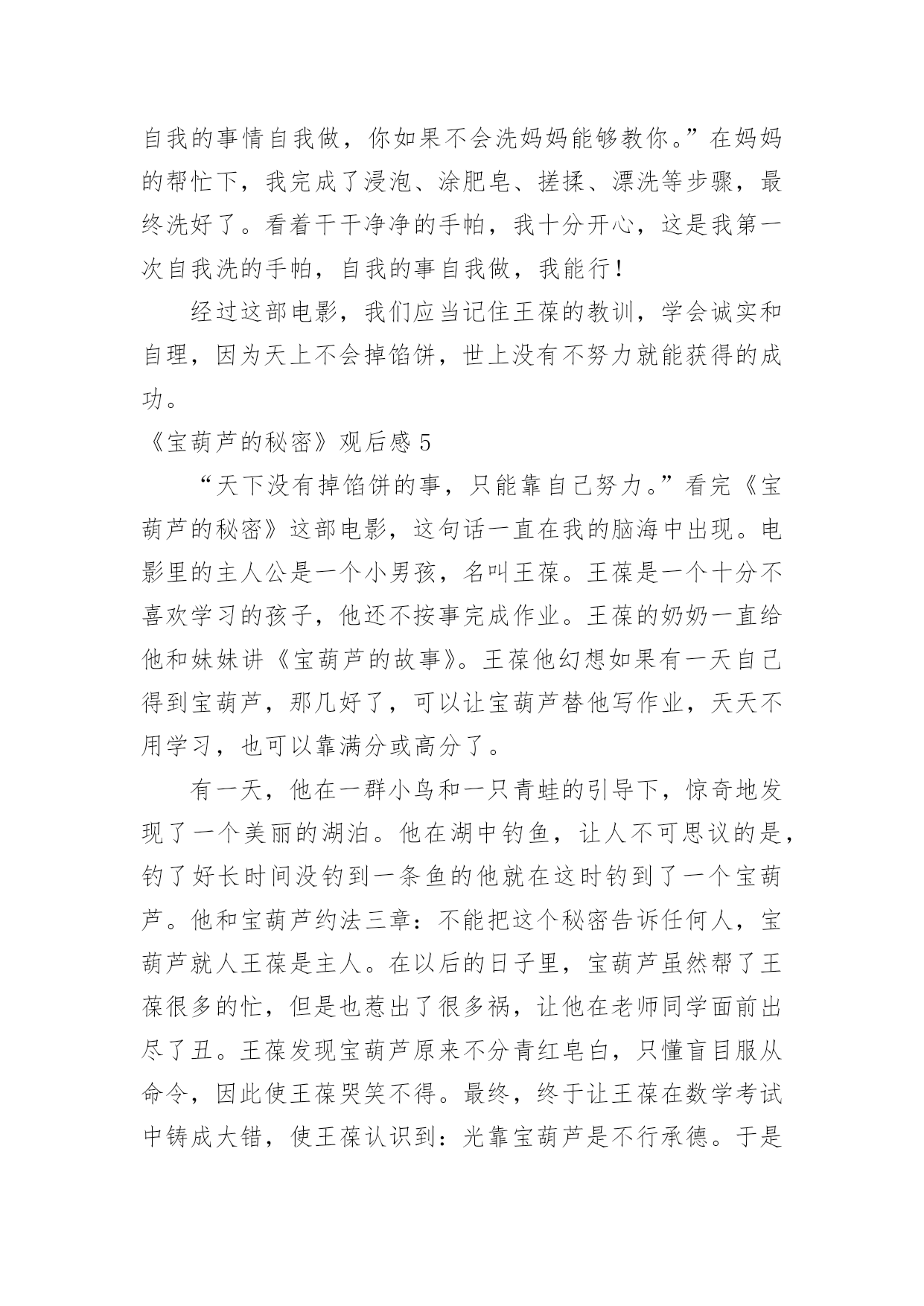 自我的事情自我做，你如果不会洗妈妈能够教你。”在妈妈的帮忙下，我完成了浸泡、涂肥皂、搓揉、漂洗等步骤，最终洗好了。看着干干净净的手帕，我十分开心，这是我第一次自我洗的手帕，自我的事自我做，我能行！

经过这部电影，我们应当记住王葆的教训，学会诚实和自理，因为天上不会掉馅饼，世上没有不努力就能获得的成功。

《宝葫芦的秘密》观后感 5

“天下没有掉馅饼的事，只能靠自己努力。”看完《宝葫芦的秘密》这部电影，这句话一直在我的脑海中出现。电影里的主人公是一个小男孩，名叫王葆。王葆是一个十分不喜欢学习的孩子，他还不按事完成作业。王葆的奶奶一直给他和妹妹讲《宝葫芦的故事》。王葆他幻想如果有一天自己得到宝葫芦，那几好了，可以让宝葫芦替他写作业，天天不用学习，也可以靠满分或高分了。

有一天，他在一群小鸟和一只青蛙的引导下，惊奇地发现了一个美丽的湖泊。他在湖中钓鱼，让人不可思议的是，钓了好长时间没钓到一条鱼的他就在这时钓到了一个宝葫芦。他和宝葫芦约法三章：不能把这个秘密告诉任何人，宝葫芦就人王葆是主人。在以后的日子里，宝葫芦虽然帮了王葆很多的忙，但是也惹出了很多祸，让他在老师同学面前出尽了丑。王葆发现宝葫芦原来不分青红皂白，只懂盲目服从命令，因此使王葆哭笑不得。最终，终于让王葆在数学考试中铸成大错，使王葆认识到：光靠宝葫芦是不行承德。于是